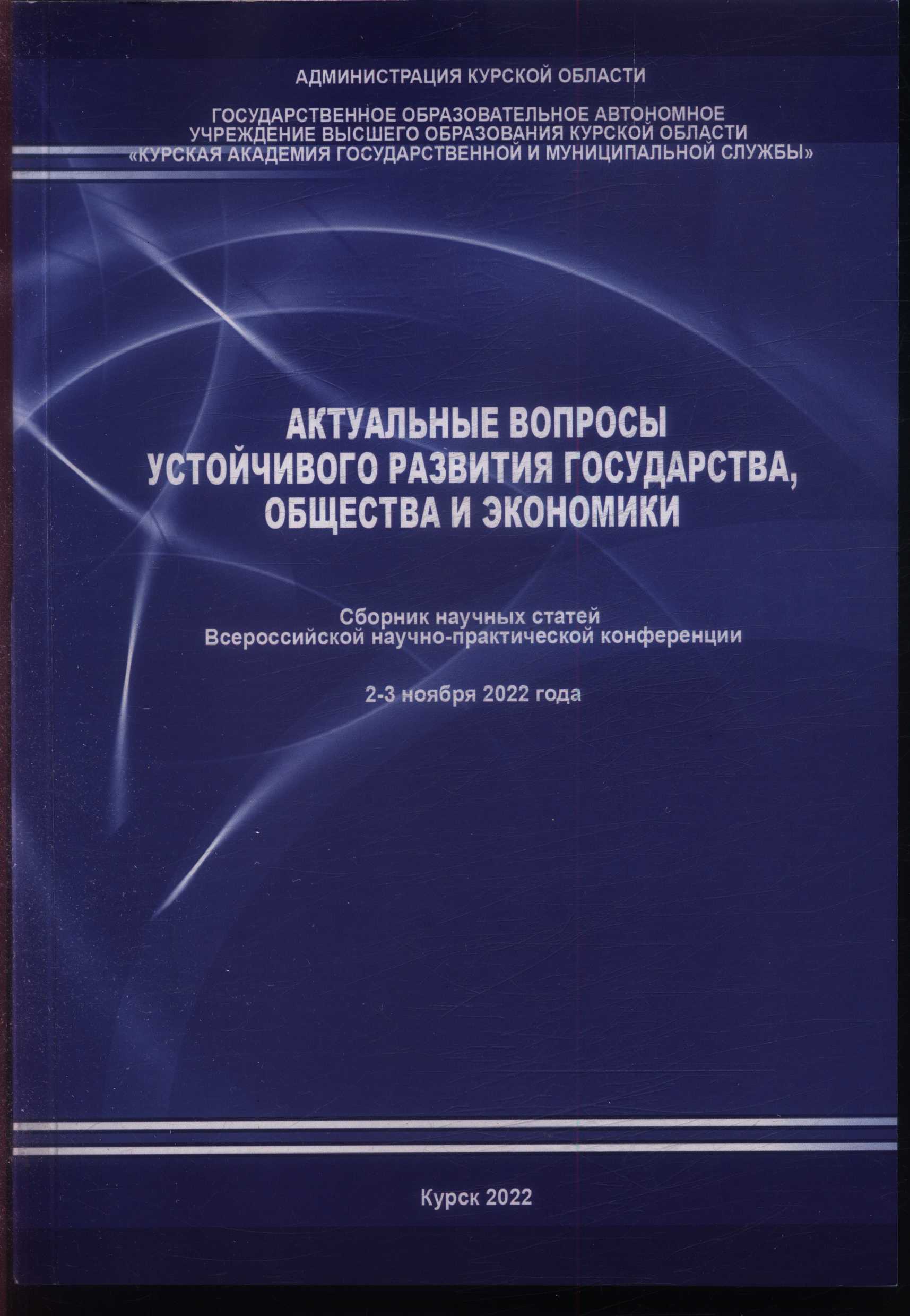 АДМИНИСТРАЦИЯ КУРСКОЙ ОБЛАСТИ

ГОСУДАРСТВЕННОЕ ОБРАЗОВАТЕЛЬНОЕ АВТОНОМНОЕ
УЧРЕЖДЕНИЕ ВЫСШЕГО ОБРАЗОВАНИЯ КУРСКОЙ ОБЛАСТИ
«КУРСКАЯ АКАДЕМИЯ ГОСУДАРСТВЕННОЙ И МУНИЦИПАЛЬНОЙ СЛУЖБЫ»

АКТУАЛЬНЫЕ ВОПРОСЫ
УСТОЙЧИВОГО РАЗВИТИЯ ГОСУДАРСТВА,
ОБЩЕСТВА И ЭКОНОМИКИ

Сборник научных статей
Всероссийской научно-практической конференции

2-3 ноября 2022 года

Курск 2022